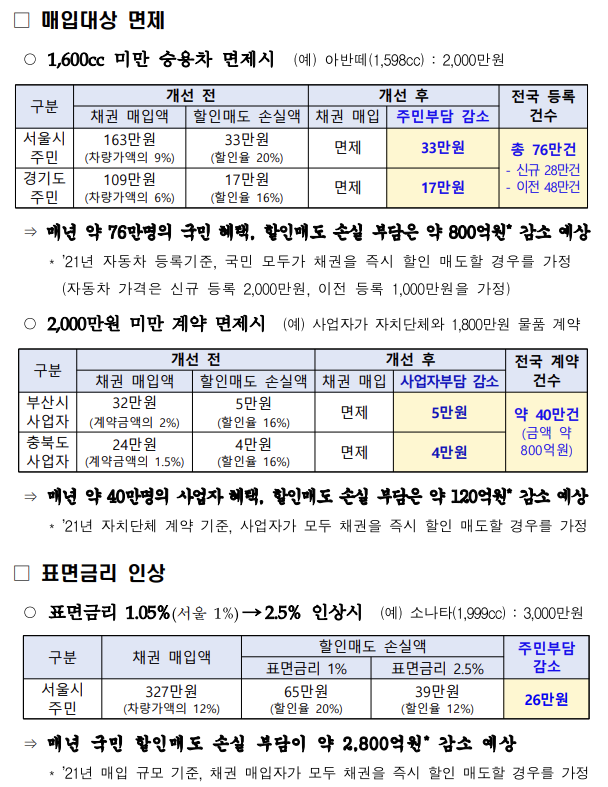 □ 매입대상 면제

○ 1,600cc 미만 승용차 면제시 (예) 아반떼(1,598cc) : 2,000만원

| 구분 | 개선 전 | | 개선 후 | | 전국 등록 건수 |
|---|---|---|---|---|---|
| | 채권 매입액 | 할인매도 손실액 | 채권 매입 | 주민부담 감소 | |
| 서울시 주민 | 163만원 (차량가액의 9%) | 33만원 (할인율 20%) | 면제 | 33만원 | 총 76만건 - 신규 28만건 - 이전 48만건 |
| 경기도 주민 | 109만원 (차량가액의 6%) | 17만원 (할인율 16%) | 면제 | 17만원 | |

⇒ 매년 약 76만명의 국민 혜택, 할인매도 손실 부담은 약 800억원* 감소 예상

* '21년 자동차 등록기준, 국민 모두가 채권을 즉시 할인 매도할 경우를 가정 (자동차 가격은 신규 등록 2,000만원, 이전 등록 1,000만원을 가정)

○ 2,000만원 미만 계약 면제시 (예) 사업자가 자치단체와 1,800만원 물품 계약

| 구분 | 개선 전 | | 개선 후 | | 전국 계약 건수 |
|---|---|---|---|---|---|
| | 채권 매입액 | 할인매도 손실액 | 채권 매입 | 사업자부담 감소 | |
| 부산시 사업자 | 32만원 (계약금액의 2%) | 5만원 (할인율 16%) | 면제 | 5만원 | 약 40만건 (금액 약 800억원) |
| 충북도 사업자 | 24만원 (계약금액의 1.5%) | 4만원 (할인율 16%) | 면제 | 4만원 | |

⇒ 매년 약 40만명의 사업자 혜택, 할인매도 손실 부담은 약 120억원* 감소 예상

* '21년 자치단체 계약 기준, 사업자가 모두 채권을 즉시 할인 매도할 경우를 가정

□ 표면금리 인상

○ 표면금리 1.05%(서울 1%) → 2.5% 인상시 (예) 소나타(1,999cc) : 3,000만원

| 구분 | 채권 매입액 | 할인매도 손실액 | | 주민부담 감소 |
|---|---|---|---|---|
| | | 표면금리 1% | 표면금리 2.5% | |
| 서울시 주민 | 327만원 (차량가액의 12%) | 65만원 (할인율 20%) | 39만원 (할인율 12%) | 26만원 |

⇒ 매년 국민 할인매도 손실 부담이 약 2,800억원* 감소 예상

* '21년 매입 규모 기준, 채권 매입자가 모두 채권을 즉시 할인 매도할 경우를 가정